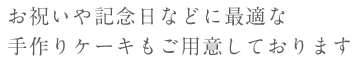 お祝いや記念日などに最適な
手作りケーキもご用意しております